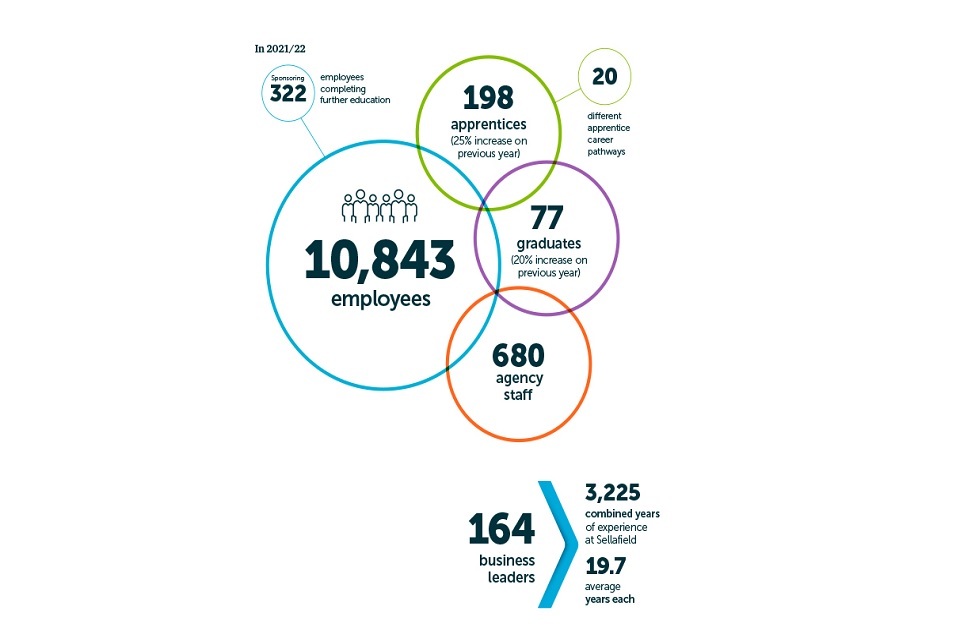 In 2021/22

Sponsoring
322
employees completing further education

198
apprentices
(25% increase on previous year)

20
different apprentice career pathways

10,843
employees

77
graduates
(20% increase on previous year)

680
agency staff

164
business leaders

3,225
combined years of experience at Sellafield

19.7
average years each